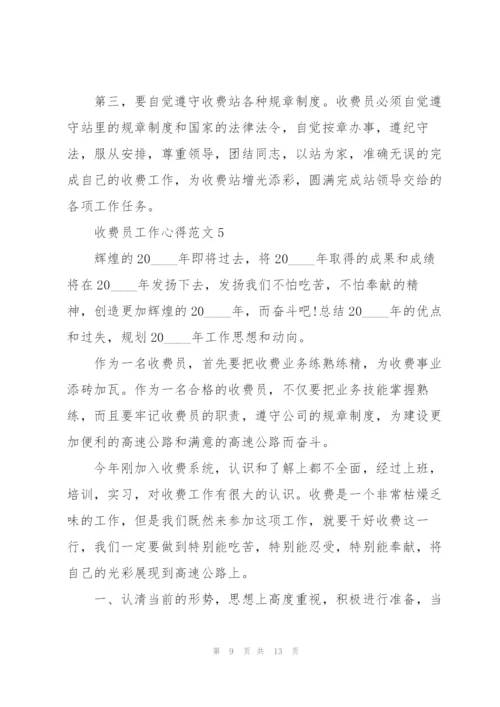 第三，要自觉遵守收费站各种规章制度。收费员必须自觉遵守站里的规章制度和国家的法律法令，自觉按章办事，遵纪守法，服从安排，尊重领导，团结同志，以站为家，准确无误的完成自己的收费工作，为收费站增光添彩，圆满完成站领导交给的各项工作任务。

收费员工作心得范文5

辉煌的20____年即将过去，将20____年取得的成果和成绩将在20____年发扬下去，发扬我们不怕吃苦，不怕奉献的精神，创造更加辉煌的20____年，而奋斗吧!总结20____年的优点和过失，规划20____年工作思想和动向。

作为一名收费员，首先要把收费业务练熟练精，为收费事业添砖加瓦。作为一名合格的收费员，不仅要把业务技能掌握熟练，而且要牢记收费员的职责，遵守公司的规章制度，为建设更加便利的高速公路和满意的高速公路而奋斗。

今年刚加入收费系统，认识和了解上都不全面，经过上班，培训，实习，对收费工作有很大的认识。收费是一个非常枯燥乏味的工作，但是我们既然来参加这项工作，就要干好收费这一行，我们一定要做到特别能吃苦，特别能忍受，特别能奉献，将自己的光彩展现到高速公路上。

一、认清当前的形势，思想上高度重视，积极进行准备，当

第 9 页 共 13 页